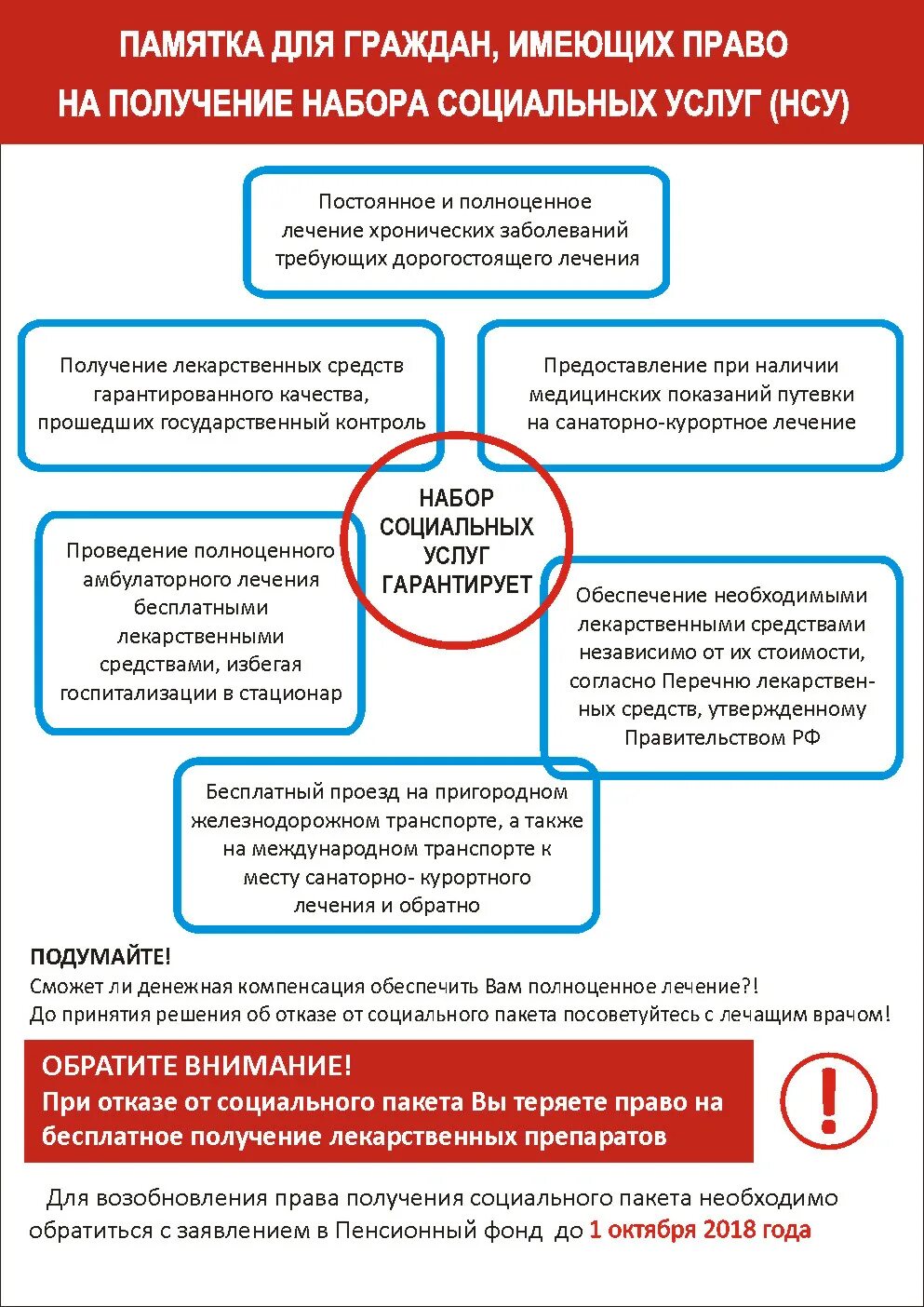 ПАМЯТКА ДЛЯ ГРАЖДАН, ИМЕЮЩИХ ПРАВО НА ПОЛУЧЕНИЕ НАБОРА СОЦИАЛЬНЫХ УСЛУГ (НСУ)

Постоянное и полноценное лечение хронических заболеваний требующих дорогостоящего лечения

Получение лекарственных средств гарантированного качества, прошедших государственный контроль

Предоставление при наличии медицинских показаний путевки на санаторно-курортное лечение

НАБОР СОЦИАЛЬНЫХ УСЛУГ ГАРАНТИРУЕТ

Проведение полноценного амбулаторного лечения бесплатными лекарственными средствами, избегая госпитализации в стационар

Обеспечение необходимыми лекарственными средствами независимо от их стоимости, согласно Перечню лекарственных средств, утвержденному Правительством РФ

Бесплатный проезд на пригородном железнодорожном транспорте, а также на международном транспорте к месту санаторно- курортного лечения и обратно

ПОДУМАЙТЕ!
Сможет ли денежная компенсация обеспечить Вам полноценное лечение?!
До принятия решения об отказе от социального пакета посоветуйтесь с лечащим врачом!

ОБРАТИТЕ ВНИМАНИЕ!
При отказе от социального пакета Вы теряете право на бесплатное получение лекарственных препаратов

!

Для возобновления права получения социального пакета необходимо обратиться с заявлением в Пенсионный фонд до 1 октября 2018 года